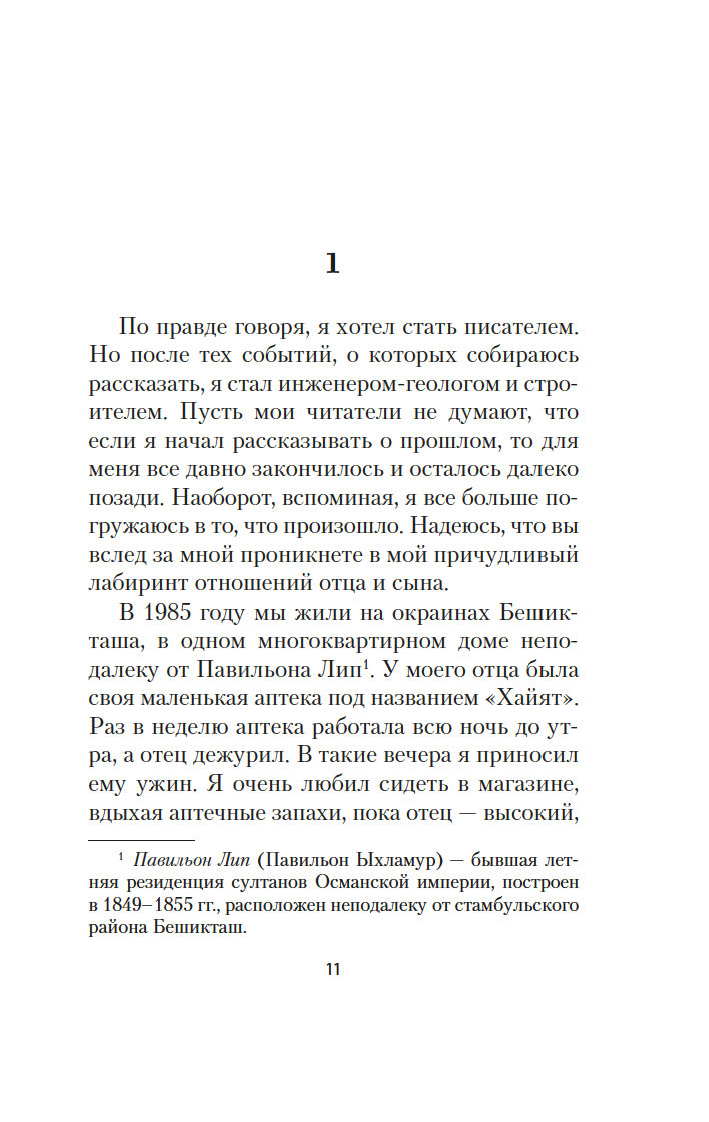 1

По правде говоря, я хотел стать писателем. Но после тех событий, о которых собираюсь рассказать, я стал инженером-геологом и строителем. Пусть мои читатели не думают, что если я начал рассказывать о прошлом, то для меня все давно закончилось и осталось далеко позади. Наоборот, вспоминая, я все больше погружаюсь в то, что произошло. Надеюсь, что вы вслед за мной проникнете в мой причудливый лабиринт отношений отца и сына.

В 1985 году мы жили на окраинах Бешикташа, в одном многоквартирном доме неподалеку от Павильона Лип$^1$. У моего отца была своя маленькая аптека под названием «Хайят». Раз в неделю аптека работала всю ночь до утра, а отец дежурил. В такие вечера я приносил ему ужин. Я очень любил сидеть в магазине, вдыхая аптечные запахи, пока отец — высокий,

$^1$ Павильон Лип (Павильон Ыхламур) — бывшая летняя резиденция султанов Османской империи, построен в 1849–1855 гг., расположен неподалеку от стамбульского района Бешикташ.

11